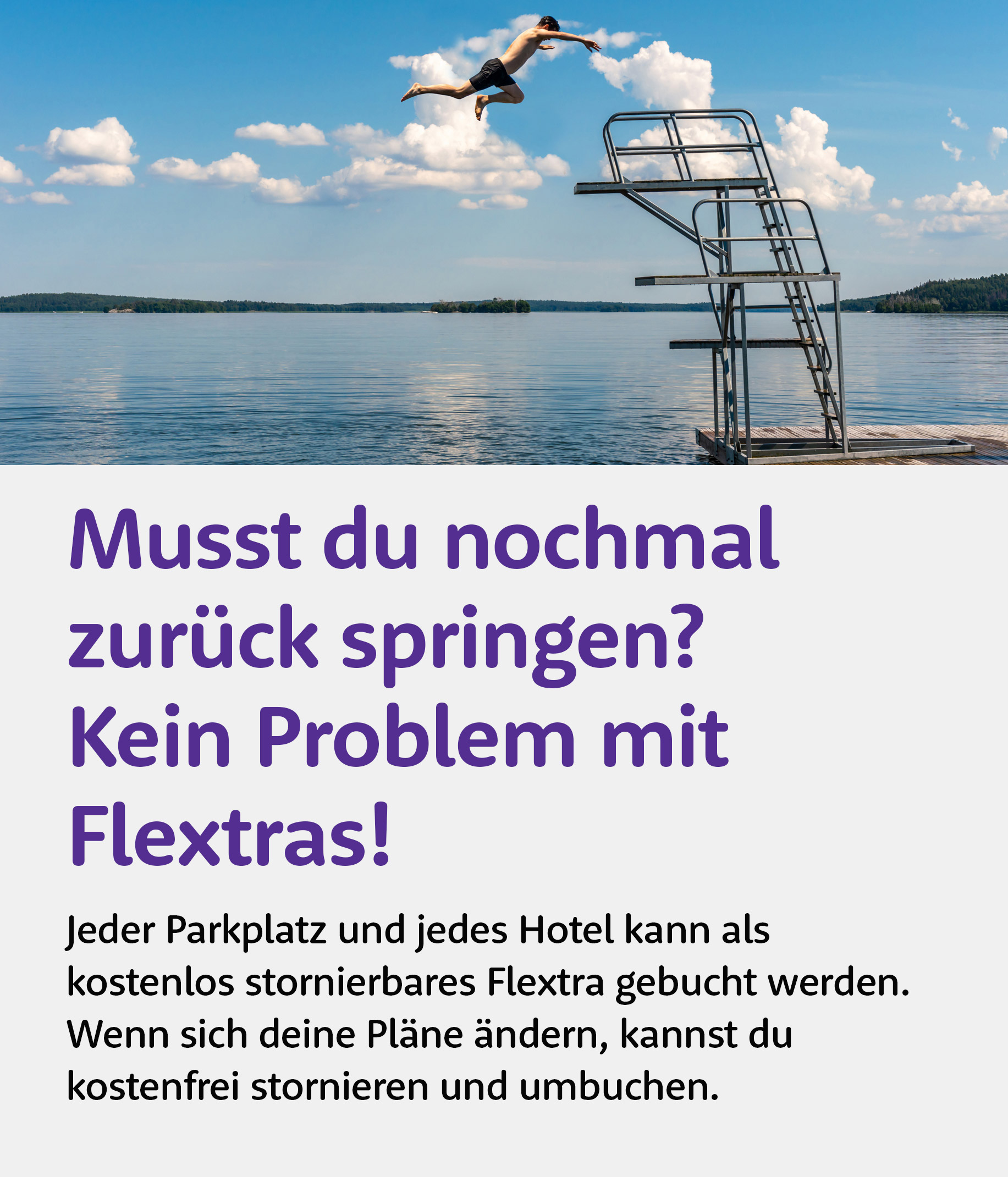 Musst du nochmal zurück springen? Kein Problem mit Flextras!

Jeder Parkplatz und jedes Hotel kann als kostenlos stornierbares Flextra gebucht werden. Wenn sich deine Pläne ändern, kannst du kostenfrei stornieren und umbuchen.